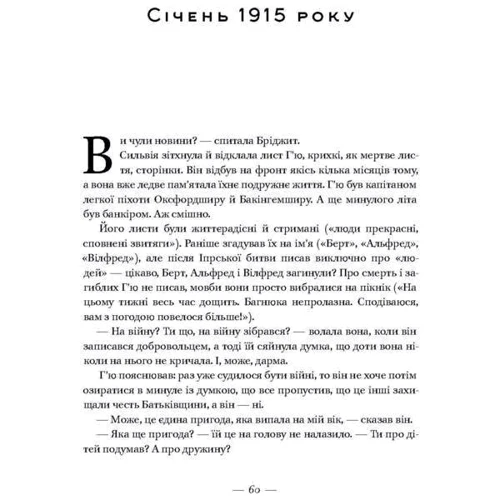 Січень 1915 року

Ви чули новини? — спитала Бріджит.

Сильвія зітхнула й відклала лист Г'ю, крихкі, як мертве листя, сторінки. Він відбув на фронт якісь кілька місяців тому, а вона вже ледве пам'ятала їхнє подружнє життя. Г'ю був капітаном легкої піхоти Оксфордширу й Бакінгемширу. А ще минулого літа був банкіром. Аж смішно.

Його листи були життєрадісні й стримані («люди прекрасні, сповнені звитяги»). Раніше згадував їх на ім'я («Берт», «Альфред», «Вілфред»), але після Іпрської битви писав виключно про «людей» — цікаво, Берт, Альфред і Вілфред загинули? Про смерть і загиблих Г'ю не писав, мовби вони просто вибралися на пікнік («На цьому тижні весь час дощить. Багнюка непролазна. Сподіваюся, вам з погодою повелося більше!»).

— На війну? Ти що, на війну зібрався? — волала вона, коли він записався добровольцем, а тоді їй сяйнула думка, що доти вона ніколи на нього не кричала. І, може, дарма.

Г'ю пояснював: раз уже судилося бути війні, то він не хоче потім озиратися в минуле із думкою, що все пропустив, що це інші захищали честь Батьківщини, а він — ні.

— Може, це єдина пригода, яка випала на мій вік, — сказав він.

— Яка ще пригода? — їй це на голову не налазило. — Ти про дітей подумав? А про дружину?

— 60 —